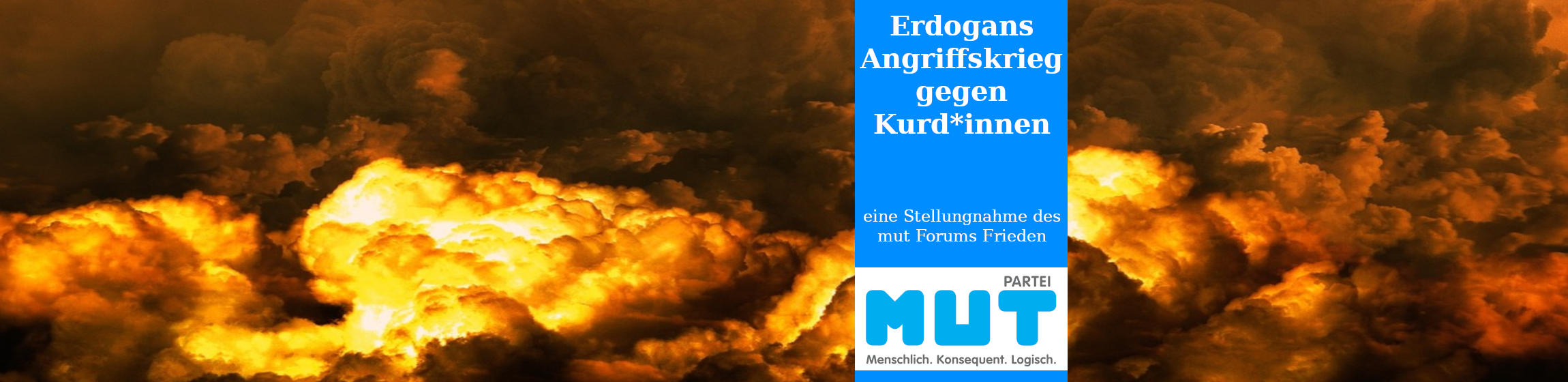 Erdogans Angriffskrieg gegen Kurd*innen

eine Stellungnahme des mut Forums Frieden

PARTEI
MUT
Menschlich. Konsequent. Logisch.